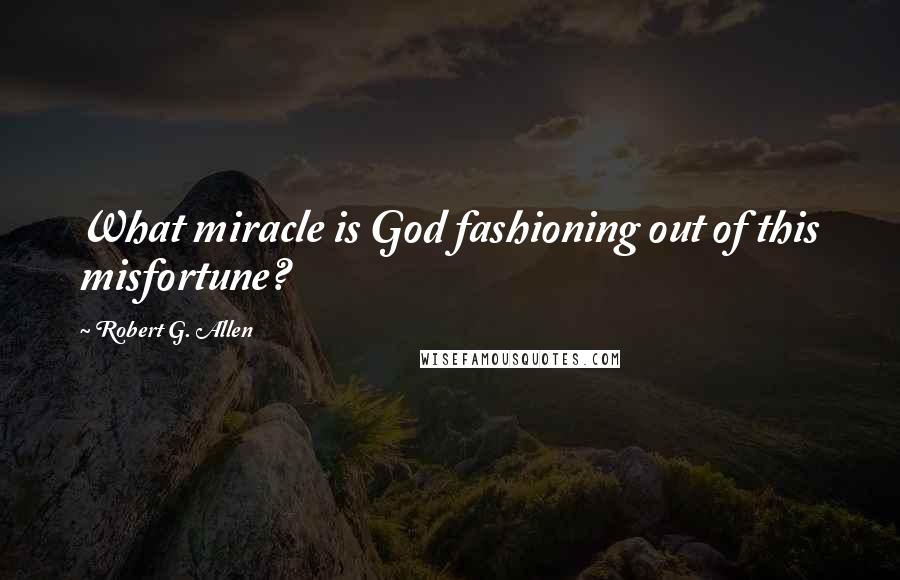 What miracle is God fashioning out of this misfortune?

~ Robert G. Allen

WISEFAMOUSQUOTES.COM